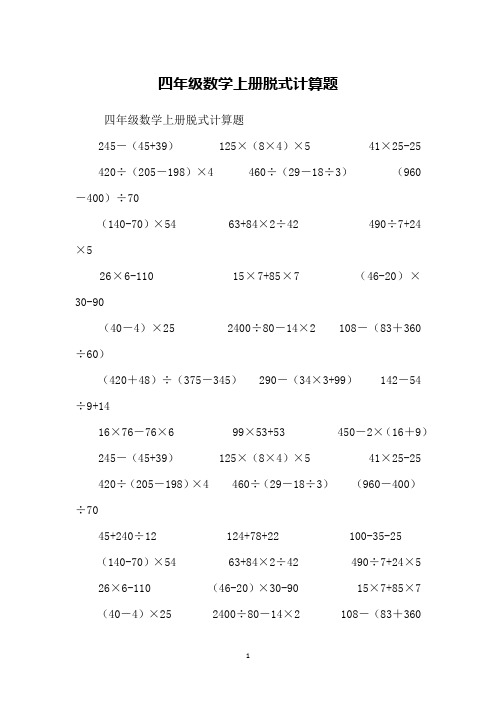 四年级数学上册脱式计算题

四年级数学上册脱式计算题

245－（45+39）　　125×（8×4）×5　　41×25-25

420÷（205－198）×4　　460÷（29－18÷3）　　（960－400）÷70

（140-70）×54　　63+84×2÷42　　490÷7+24×5

26×6-110　　15×7+85×7　　（46-20）×30-90

（40－4）×25　　2400÷80－14×2　　108－（83＋360÷60）

（420＋48）÷（375－345）　　290－（34×3+99）　　142－54÷9+14

16×76－76×6　　99×53+53　　450－2×（16＋9）

245－（45+39）　　125×（8×4）×5　　41×25-25

420÷（205－198）×4　　460÷（29－18÷3）　　（960－400）÷70

45+240÷12　　124+78+22　　100-35-25

（140-70）×54　　63+84×2÷42　　490÷7+24×5

26×6-110　　（46-20）×30-90　　15×7+85×7

（40－4）×25　　2400÷80－14×2　　108－（83＋360

1